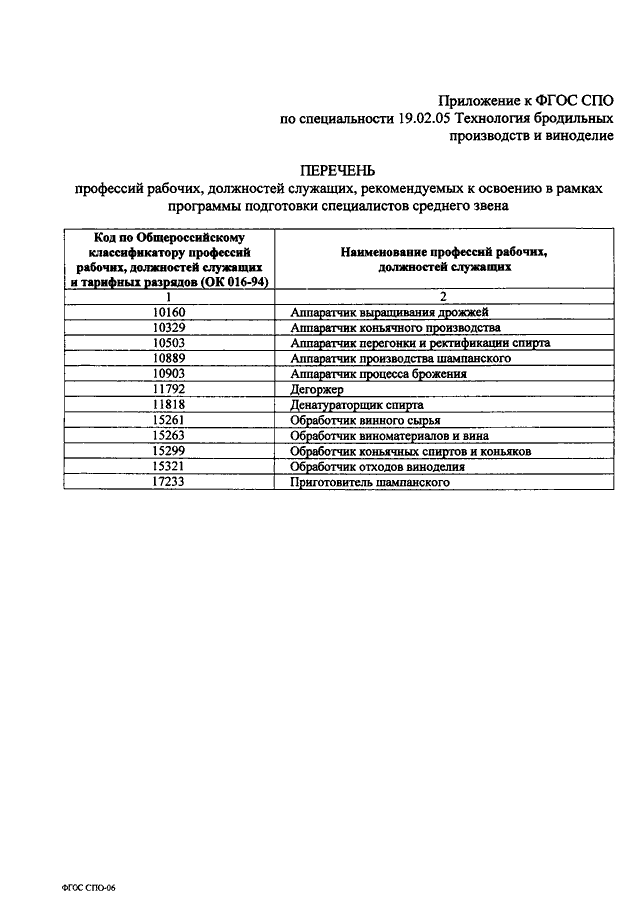 Приложение к ФГОС СПО
по специальности 19.02.05 Технология бродильных производств и виноделие

ПЕРЕЧЕНЬ
профессий рабочих, должностей служащих, рекомендуемых к освоению в рамках программы подготовки специалистов среднего звена

| Код по Общероссийскому классификатору профессий рабочих, должностей служащих и тарифных разрядов (ОК 016-94) | Наименование профессий рабочих, должностей служащих |
|---|---|
| 1 | 2 |
| 10160 | Аппаратчик выращивания дрожжей |
| 10329 | Аппаратчик коньячного производства |
| 10503 | Аппаратчик перегонки и ректификации спирта |
| 10889 | Аппаратчик производства шампанского |
| 10903 | Аппаратчик процесса брожения |
| 11792 | Дегоржер |
| 11818 | Денатураторщик спирта |
| 15261 | Обработчик винного сырья |
| 15263 | Обработчик виноматериалов и вина |
| 15299 | Обработчик коньячных спиртов и коньяков |
| 15321 | Обработчик отходов виноделия |
| 17233 | Приготовитель шампанского |

ФГОС СПО-06